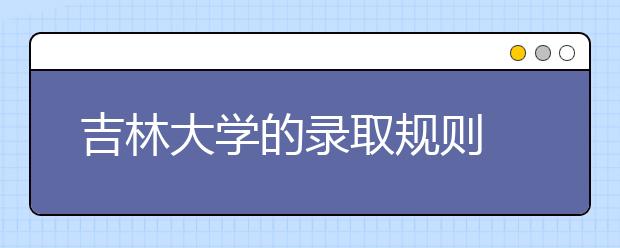 吉林大学的录取规则